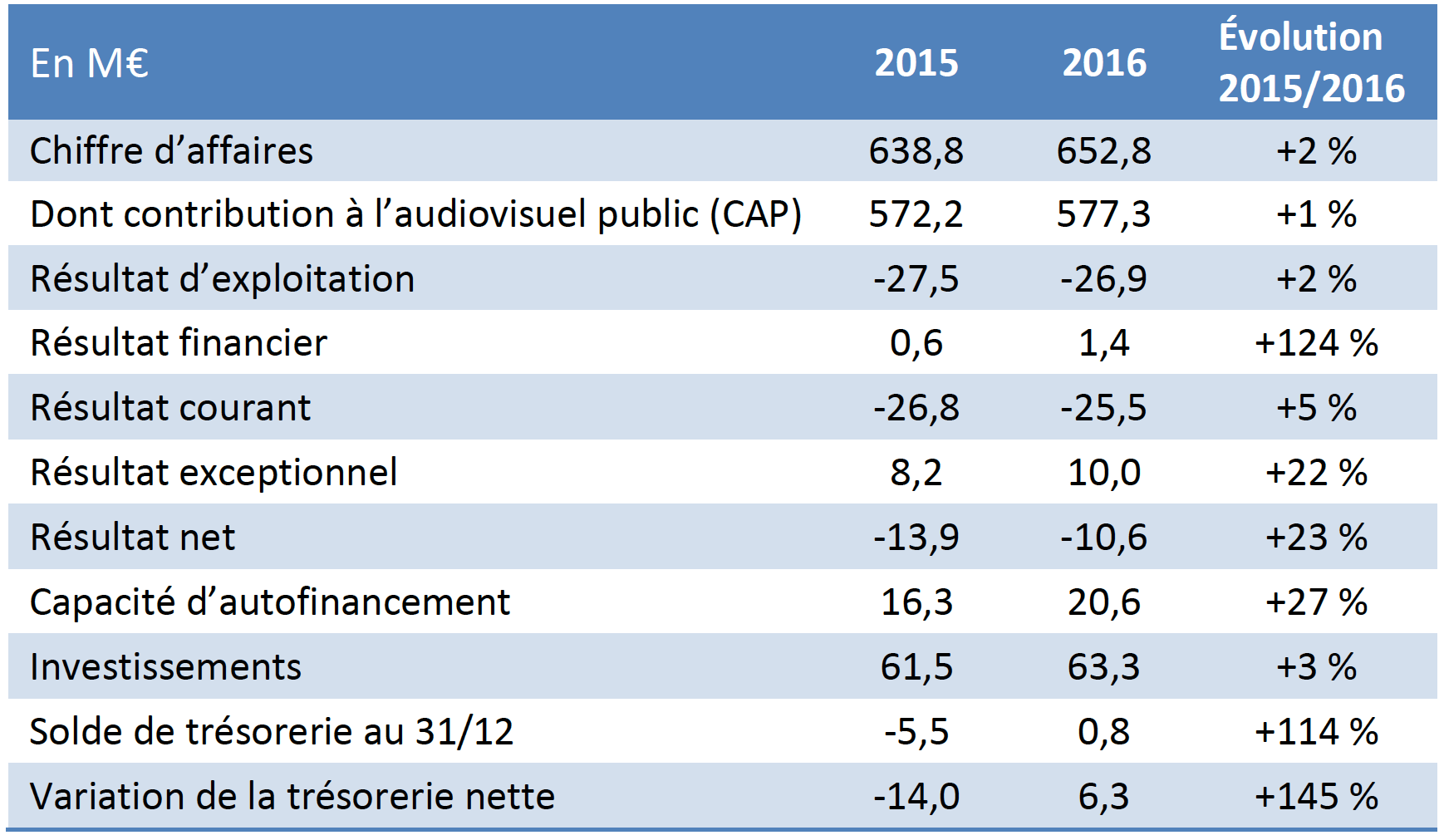 | En M€ | 2015 | 2016 | Évolution 2015/2016 |
|---|---|---|---|
| Chiffre d’affaires | 638,8 | 652,8 | +2 % |
| Dont contribution à l’audiovisuel public (CAP) | 572,2 | 577,3 | +1 % |
| Résultat d’exploitation | -27,5 | -26,9 | +2 % |
| Résultat financier | 0,6 | 1,4 | +124 % |
| Résultat courant | -26,8 | -25,5 | +5 % |
| Résultat exceptionnel | 8,2 | 10,0 | +22 % |
| Résultat net | -13,9 | -10,6 | +23 % |
| Capacité d’autofinancement | 16,3 | 20,6 | +27 % |
| Investissements | 61,5 | 63,3 | +3 % |
| Solde de trésorerie au 31/12 | -5,5 | 0,8 | +114 % |
| Variation de la trésorerie nette | -14,0 | 6,3 | +145 % |